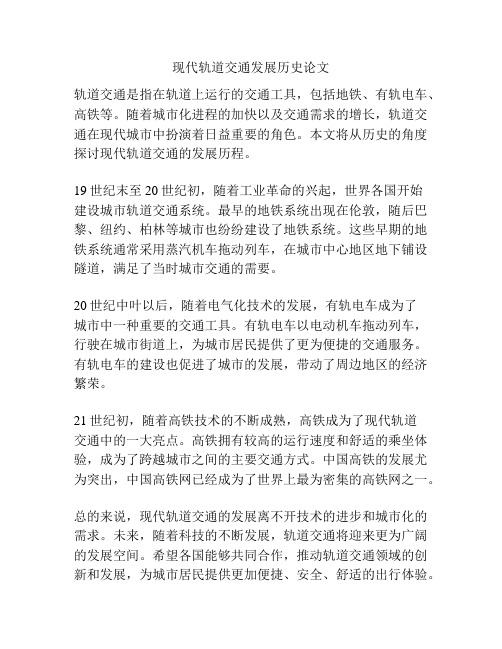 现代轨道交通发展历史论文

轨道交通是指在轨道上运行的交通工具，包括地铁、有轨电车、高铁等。随着城市化进程的加快以及交通需求的增长，轨道交通在现代城市中扮演着日益重要的角色。本文将从历史的角度探讨现代轨道交通的发展历程。

19世纪末至20世纪初，随着工业革命的兴起，世界各国开始建设城市轨道交通系统。最早的地铁系统出现在伦敦，随后巴黎、纽约、柏林等城市也纷纷建设了地铁系统。这些早期的地铁系统通常采用蒸汽机车拖动列车，在城市中心地区地下铺设隧道，满足了当时城市交通的需要。

20世纪中叶以后，随着电气化技术的发展，有轨电车成为了城市中一种重要的交通工具。有轨电车以电动机车拖动列车，行驶在城市街道上，为城市居民提供了更为便捷的交通服务。有轨电车的建设也促进了城市的发展，带动了周边地区的经济繁荣。

21世纪初，随着高铁技术的不断成熟，高铁成为了现代轨道交通中的一大亮点。高铁拥有较高的运行速度和舒适的乘坐体验，成为了跨越城市之间的主要交通方式。中国高铁的发展尤为突出，中国高铁网已经成为了世界上最为密集的高铁网之一。

总的来说，现代轨道交通的发展离不开技术的进步和城市化的需求。未来，随着科技的不断发展，轨道交通将迎来更为广阔的发展空间。希望各国能够共同合作，推动轨道交通领域的创新和发展，为城市居民提供更加便捷、安全、舒适的出行体验。